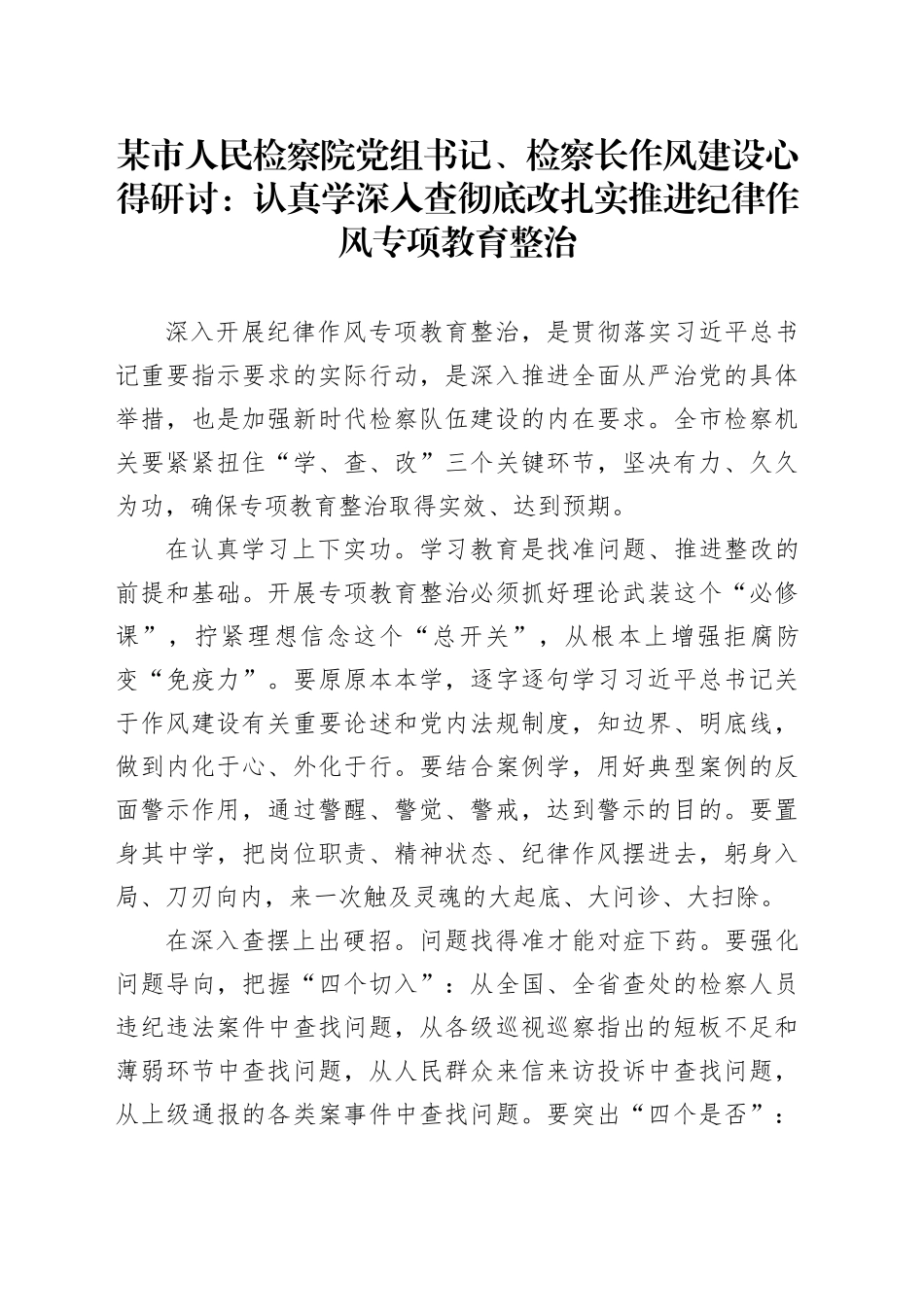 某市人民检察院党组书记、检察长作风建设心得研讨：认真学深入查彻底改扎实推进纪律作风专项教育整治

深入开展纪律作风专项教育整治，是贯彻落实习近平总书记重要指示要求的实际行动，是深入推进全面从严治党的具体举措，也是加强新时代检察队伍建设的内在要求。全市检察机关要紧紧扭住“学、查、改”三个关键环节，坚决有力、久久为功，确保专项教育整治取得实效、达到预期。

在认真学习上下实功。学习教育是找准问题、推进整改的前提和基础。开展专项教育整治必须抓好理论武装这个“必修课”，拧紧理想信念这个“总开关”，从根本上增强拒腐防变“免疫力”。要原原本本学，逐字逐句学习习近平总书记关于作风建设有关重要论述和党内法规制度，知边界、明底线，做到内化于心、外化于行。要结合案例学，用好典型案例的反面警示作用，通过警醒、警觉、警戒，达到警示的目的。要置身其中学，把岗位职责、精神状态、纪律作风摆进去，躬身入局、刀刃向内，来一次触及灵魂的大起底、大问诊、大扫除。

在深入查摆上出硬招。问题找得准才能对症下药。要强化问题导向，把握“四个切入”：从全国、全省查处的检察人员违纪违法案件中查找问题，从各级巡视巡察指出的短板不足和薄弱环节中查找问题，从人民群众来信来访投诉中查找问题，从上级通报的各类案事件中查找问题。要突出“四个是否”：